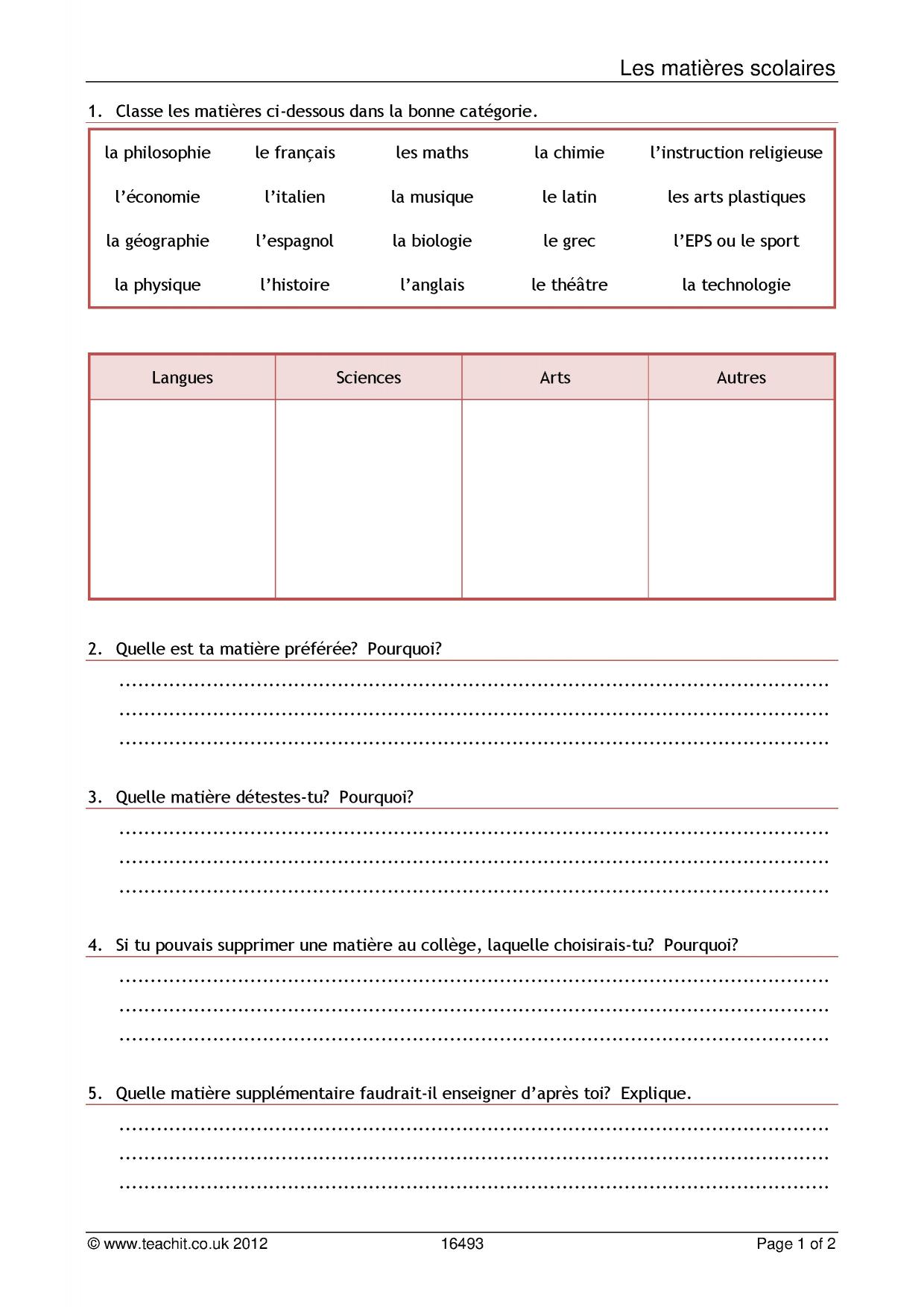 Les matières scolaires

1. Classe les matières ci-dessous dans la bonne catégorie.

| la philosophie | le français | les maths | la chimie | l'instruction religieuse |
|---|---|---|---|---|
| l'économie | l'italien | la musique | le latin | les arts plastiques |
| la géographie | l'espagnol | la biologie | le grec | l'EPS ou le sport |
| la physique | l'histoire | l'anglais | le théâtre | la technologie |

| Langues | Sciences | Arts | Autres |
|---|---|---|---|
|  |  |  |  |

2. Quelle est ta matière préférée? Pourquoi?

____
____
____

3. Quelle matière détestes-tu? Pourquoi?

____
____
____

4. Si tu pouvais supprimer une matière au collège, laquelle choisirais-tu? Pourquoi?

____
____
____

5. Quelle matière supplémentaire faudrait-il enseigner d'après toi? Explique.

____
____
____

© www.teachit.co.uk 2012 16493 Page 1 of 2